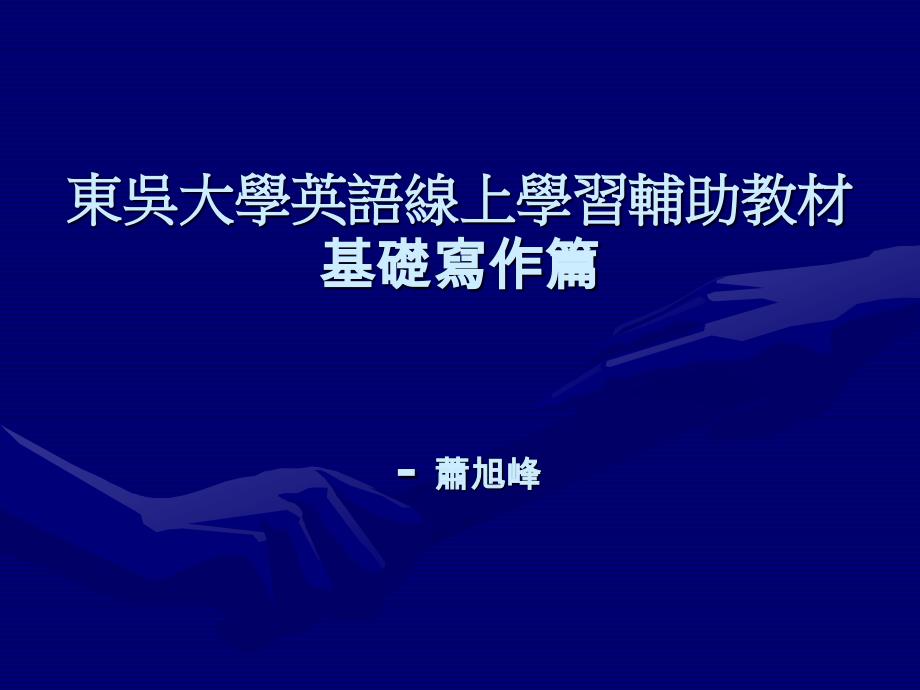 東吳大學英語線上學習輔助教材
基礎寫作篇

- 蕭旭峰